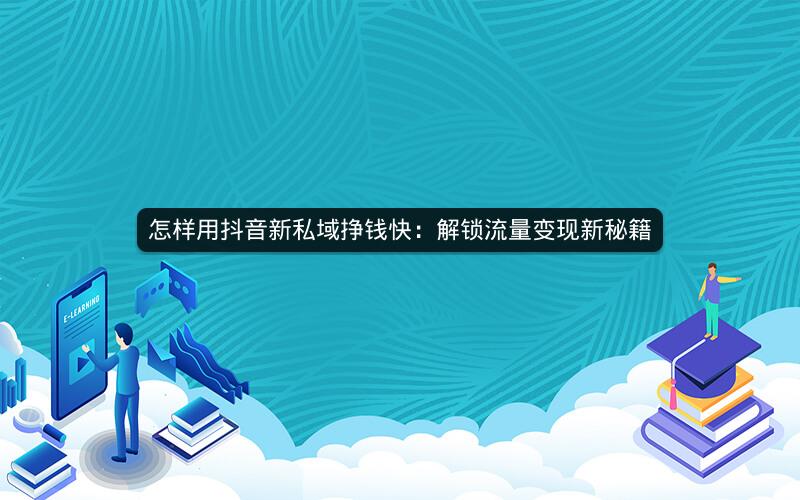 怎样用抖音新私域挣钱快：解锁流量变现新秘籍

E-LEARNING